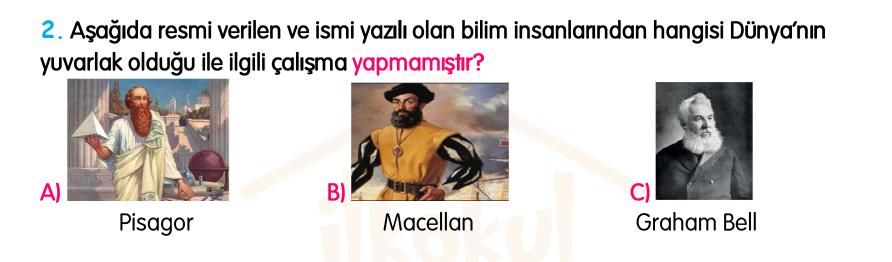 2. Aşağıda resmi verilen ve ismi yazılı olan bilim insanlarından hangisi Dünya'nın yuvarlak olduğu ile ilgili çalışma yapmamıştır?

A) Pisagor

B) Macellan

C) Graham Bell

ilkokul